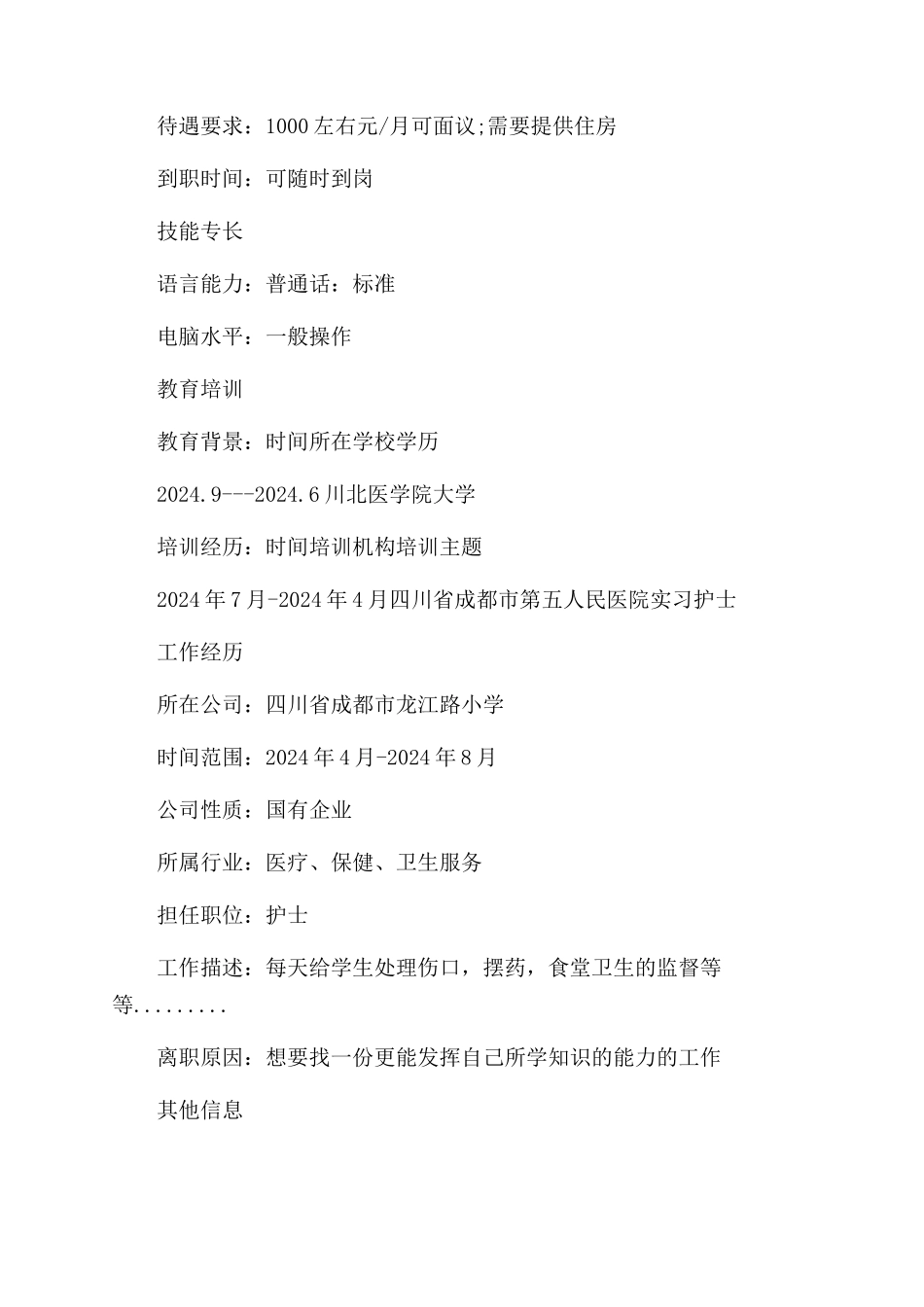 待遇要求：1000左右元/月可面议;需要提供住房

到职时间：可随时到岗

技能专长

语言能力：普通话：标准

电脑水平：一般操作

教育培训

教育背景：时间所在学校学历

2024.9---2024.6川北医学院大学

培训经历：时间培训机构培训主题

2024年7月-2024年4月四川省成都市第五人民医院实习护士

工作经历

所在公司：四川省成都市龙江路小学

时间范围：2024年4月-2024年8月

公司性质：国有企业

所属行业：医疗、保健、卫生服务

担任职位：护士

工作描述：每天给学生处理伤口，摆药，食堂卫生的监督等等.........

离职原因：想要找一份更能发挥自己所学知识的能力的工作

其他信息